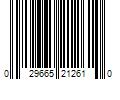 0 29665 21261 0